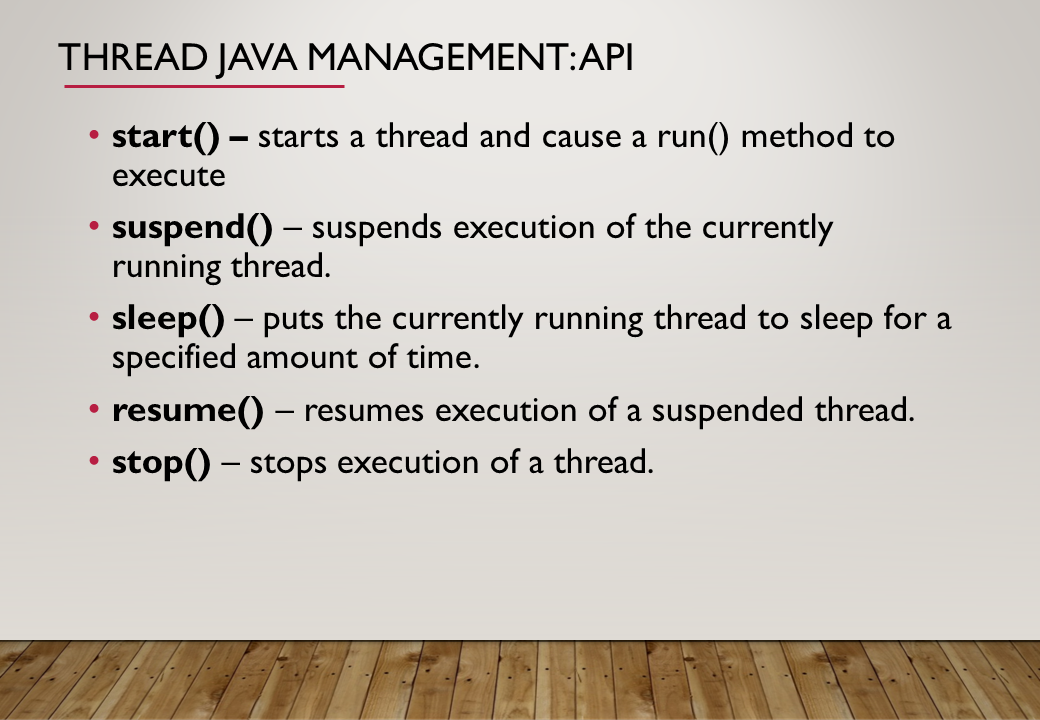 THREAD JAVA MANAGEMENT: API

• start() – starts a thread and cause a run() method to execute

• suspend() – suspends execution of the currently running thread.

• sleep() – puts the currently running thread to sleep for a specified amount of time.

• resume() – resumes execution of a suspended thread.

• stop() – stops execution of a thread.